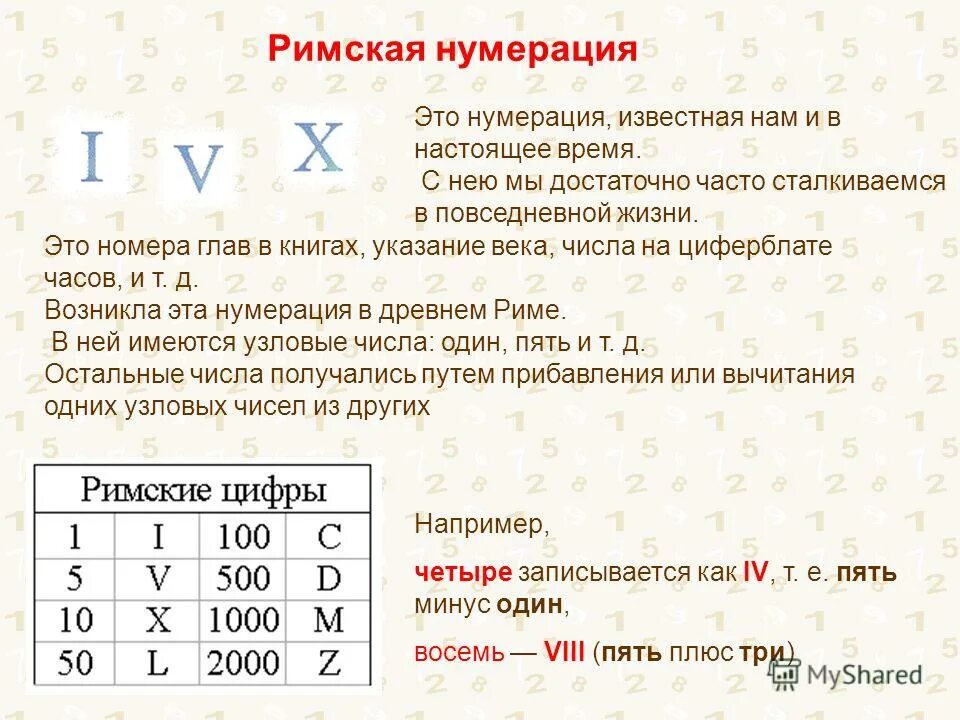 Римская нумерация

I V X

Это нумерация, известная нам и в настоящее время.
С нею мы достаточно часто сталкиваемся в повседневной жизни.

Это номера глав в книгах, указание века, числа на циферблате часов, и т. д.
Возникла эта нумерация в древнем Риме.
В ней имеются узловые числа: один, пять и т. д.
Остальные числа получались путем прибавления или вычитания одних узловых чисел из других

| Римские цифры | | | |
|---|---|---|---|
| 1 | I | 100 | C |
| 5 | V | 500 | D |
| 10 | X | 1000 | M |
| 50 | L | 2000 | Z |

Например,

четыре записывается как IV, т. е. пять минус один,

восемь — VIII (пять плюс три)

MyShared